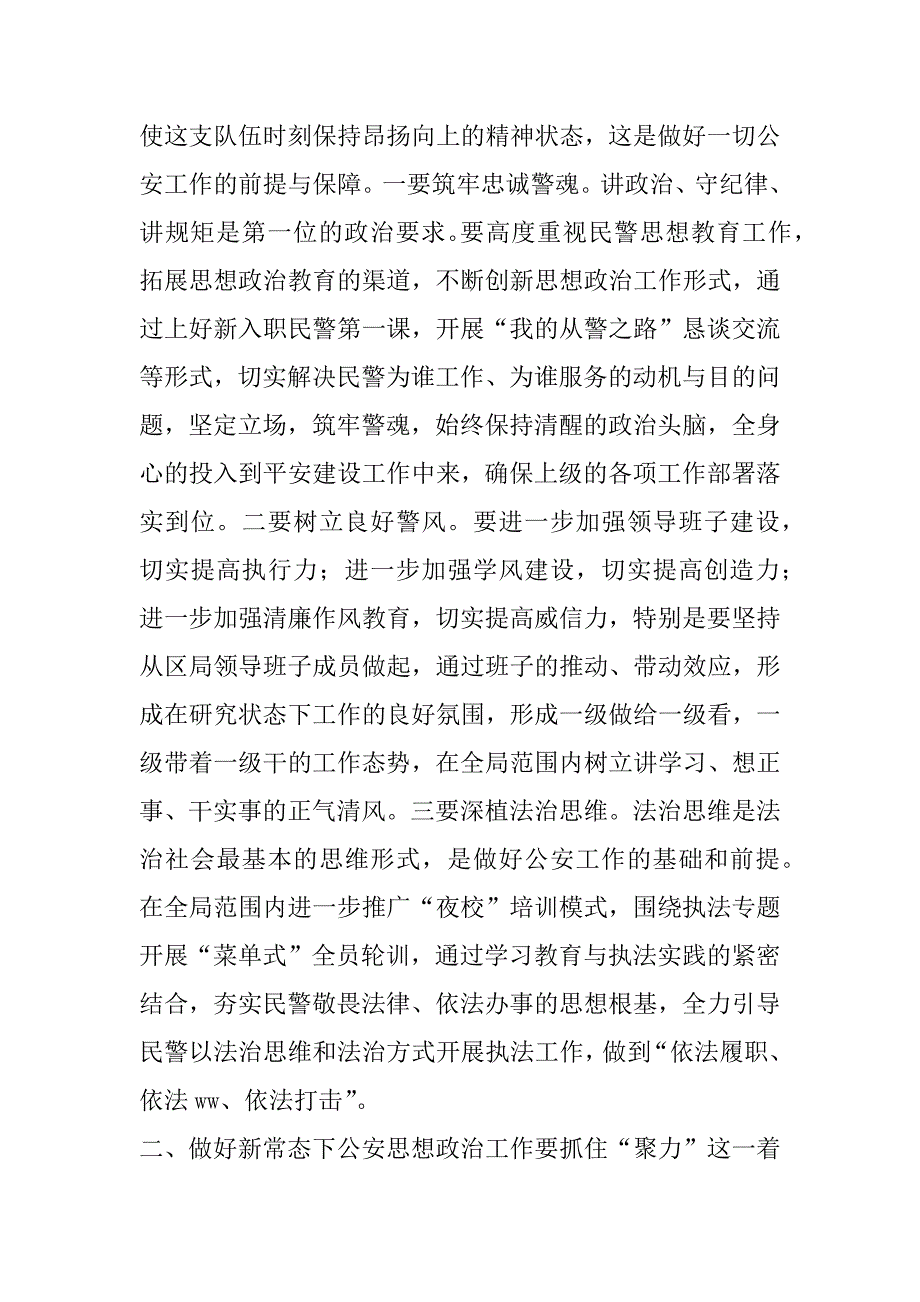 使这支队伍时刻保持昂扬向上的精神状态，这是做好一切公安工作的前提与保障。一要筑牢忠诚警魂。讲政治、守纪律、讲规矩是第一位的政治要求。要高度重视民警思想教育工作，拓展思想政治教育的渠道，不断创新思想政治工作形式，通过上好新入职民警第一课，开展“我的从警之路”恳谈交流等形式，切实解决民警为谁工作、为谁服务的动机与目的问题，坚定立场，筑牢警魂，始终保持清醒的政治头脑，全身心的投入到平安建设工作中来，确保上级的各项工作部署落实到位。二要树立良好警风。要进一步加强领导班子建设，切实提高执行力；进一步加强学风建设，切实提高创造力；进一步加强清廉作风教育，切实提高威信力，特别是要坚持从区局领导班子成员做起，通过班子的推动、带动效应，形成在研究状态下工作的良好氛围，形成一级做给一级看，一级带着一级干的工作态势，在全局范围内树立讲学习、想正事、干实事的正气清风。三要深植法治思维。法治思维是法治社会最基本的思维形式，是做好公安工作的基础和前提。在全局范围内进一步推广“夜校”培训模式，围绕执法专题开展“菜单式”全员轮训，通过学习教育与执法实践的紧密结合，夯实民警敬畏法律、依法办事的思想根基，全力引导民警以法治思维和法治方式开展执法工作，做到“依法履职、依法 ww、依法打击”。

二、做好新常态下公安思想政治工作要抓住“聚力”这一着